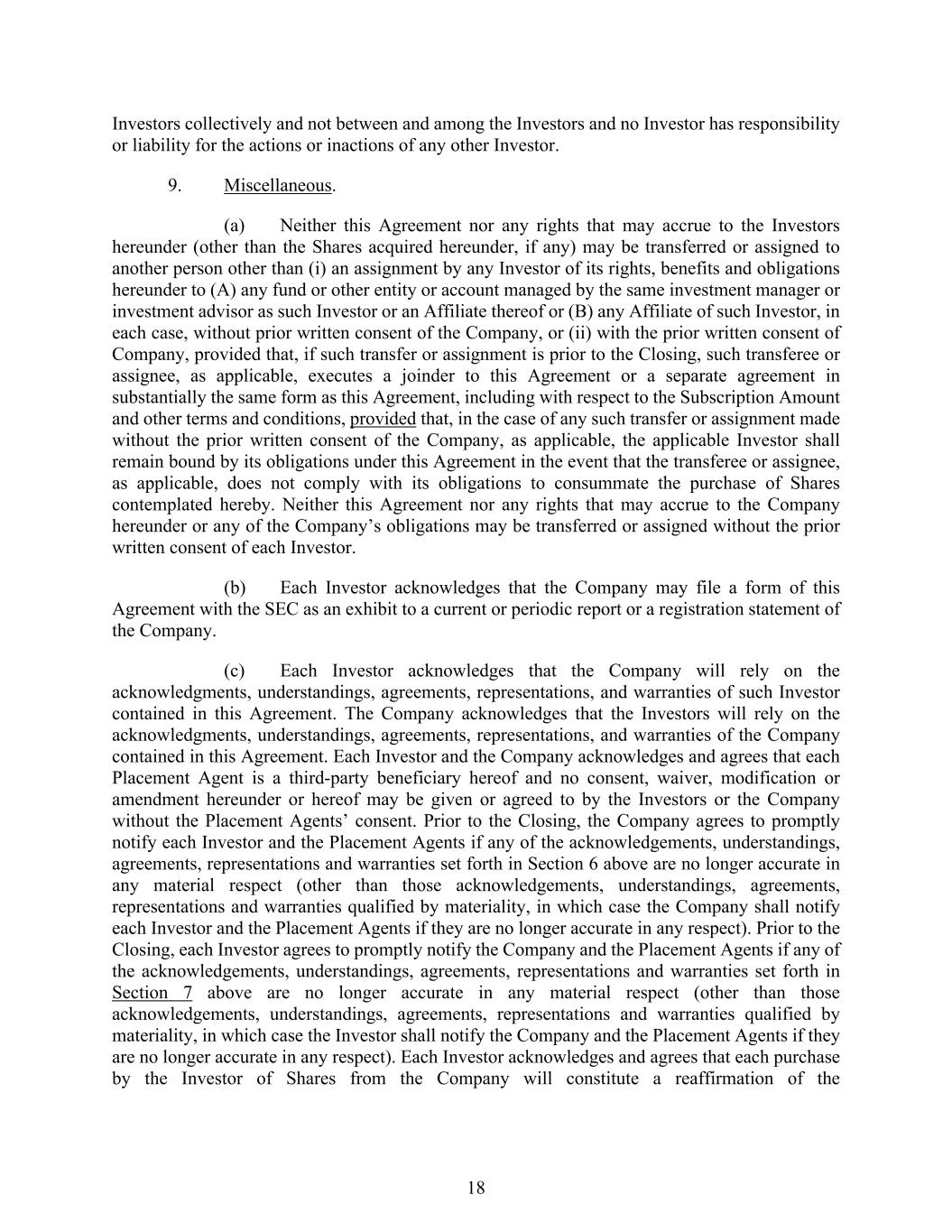 Investors collectively and not between and among the Investors and no Investor has responsibility or liability for the actions or inactions of any other Investor.

9. Miscellaneous.

(a) Neither this Agreement nor any rights that may accrue to the Investors hereunder (other than the Shares acquired hereunder, if any) may be transferred or assigned to another person other than (i) an assignment by any Investor of its rights, benefits and obligations hereunder to (A) any fund or other entity or account managed by the same investment manager or investment advisor as such Investor or an Affiliate thereof or (B) any Affiliate of such Investor, in each case, without prior written consent of the Company, or (ii) with the prior written consent of Company, provided that, if such transfer or assignment is prior to the Closing, such transferee or assignee, as applicable, executes a joinder to this Agreement or a separate agreement in substantially the same form as this Agreement, including with respect to the Subscription Amount and other terms and conditions, provided that, in the case of any such transfer or assignment made without the prior written consent of the Company, as applicable, the applicable Investor shall remain bound by its obligations under this Agreement in the event that the transferee or assignee, as applicable, does not comply with its obligations to consummate the purchase of Shares contemplated hereby. Neither this Agreement nor any rights that may accrue to the Company hereunder or any of the Company's obligations may be transferred or assigned without the prior written consent of each Investor.

(b) Each Investor acknowledges that the Company may file a form of this Agreement with the SEC as an exhibit to a current or periodic report or a registration statement of the Company.

(c) Each Investor acknowledges that the Company will rely on the acknowledgments, understandings, agreements, representations, and warranties of such Investor contained in this Agreement. The Company acknowledges that the Investors will rely on the acknowledgments, understandings, agreements, representations, and warranties of the Company contained in this Agreement. Each Investor and the Company acknowledges and agrees that each Placement Agent is a third-party beneficiary hereof and no consent, waiver, modification or amendment hereunder or hereof may be given or agreed to by the Investors or the Company without the Placement Agents' consent. Prior to the Closing, the Company agrees to promptly notify each Investor and the Placement Agents if any of the acknowledgements, understandings, agreements, representations and warranties set forth in Section 6 above are no longer accurate in any material respect (other than those acknowledgements, understandings, agreements, representations and warranties qualified by materiality, in which case the Company shall notify each Investor and the Placement Agents if they are no longer accurate in any respect). Prior to the Closing, each Investor agrees to promptly notify the Company and the Placement Agents if any of the acknowledgements, understandings, agreements, representations and warranties set forth in Section 7 above are no longer accurate in any material respect (other than those acknowledgements, understandings, agreements, representations and warranties qualified by materiality, in which case the Investor shall notify the Company and the Placement Agents if they are no longer accurate in any respect). Each Investor acknowledges and agrees that each purchase by the Investor of Shares from the Company will constitute a reaffirmation of the

18